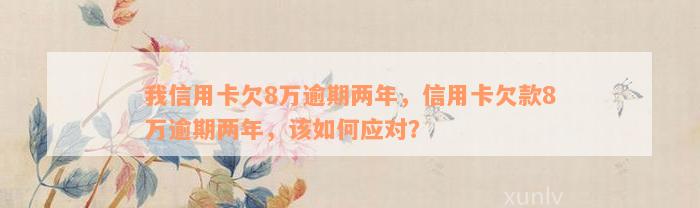 我信用卡欠8万逾期两年，信用卡欠款8万逾期两年，该如何应对？

xunlv